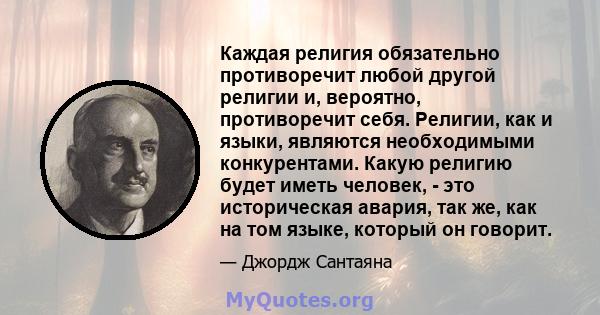 Каждая религия обязательно противоречит любой другой религии и, вероятно, противоречит себя. Религии, как и языки, являются необходимыми конкурентами. Какую религию будет иметь человек, - это историческая авария, так же, как на том языке, который он говорит.

— Джордж Сантаяна

MyQuotes.org